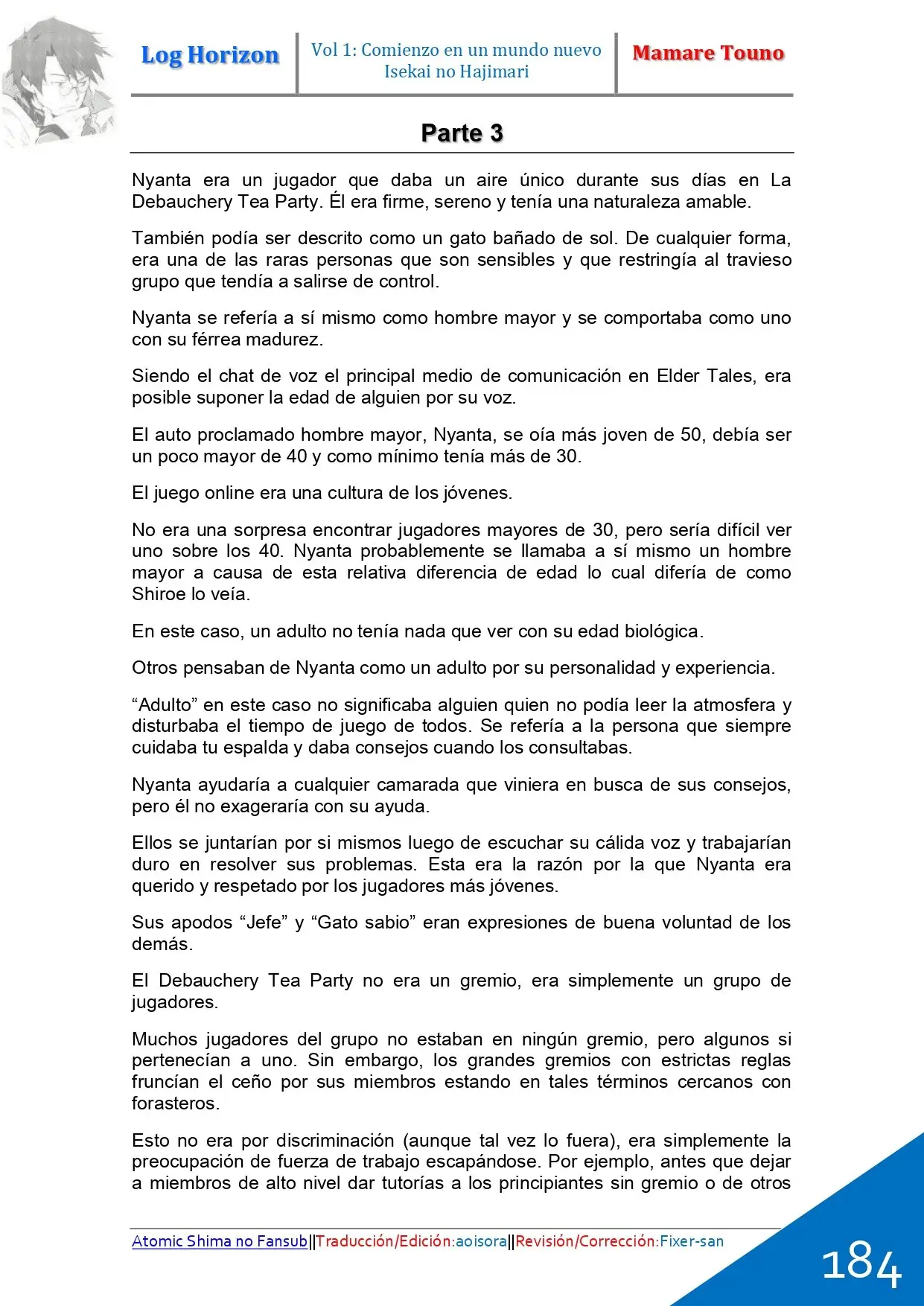 Log Horizon

Vol 1: Comienzo en un mundo nuevo
Isekai no Hajimari

Mamare Touno

Parte 3

Nyanta era un jugador que daba un aire único durante sus días en La Debauchery Tea Party. Él era firme, sereno y tenía una naturaleza amable.

También podía ser descrito como un gato bañado de sol. De cualquier forma, era una de las raras personas que son sensibles y que restringía al travieso grupo que tendía a salirse de control.

Nyanta se refería a sí mismo como hombre mayor y se comportaba como uno con su férrea madurez.

Siendo el chat de voz el principal medio de comunicación en Elder Tales, era posible suponer la edad de alguien por su voz.

El auto proclamado hombre mayor, Nyanta, se oía más joven de 50, debía ser un poco mayor de 40 y como mínimo tenía más de 30.

El juego online era una cultura de los jóvenes.

No era una sorpresa encontrar jugadores mayores de 30, pero sería difícil ver uno sobre los 40. Nyanta probablemente se llamaba a sí mismo un hombre mayor a causa de esta relativa diferencia de edad lo cual difería de como Shiroe lo veía.

En este caso, un adulto no tenía nada que ver con su edad biológica.

Otros pensaban de Nyanta como un adulto por su personalidad y experiencia.

“Adulto” en este caso no significaba alguien quien no podía leer la atmosfera y disturbaba el tiempo de juego de todos. Se refería a la persona que siempre cuidaba tu espalda y daba consejos cuando los consultabas.

Nyanta ayudaría a cualquier camarada que viniera en busca de sus consejos, pero él no exageraría con su ayuda.

Ellos se juntarían por si mismos luego de escuchar su cálida voz y trabajarían duro en resolver sus problemas. Esta era la razón por la que Nyanta era querido y respetado por los jugadores más jóvenes.

Sus apodos “Jefe” y “Gato sabio” eran expresiones de buena voluntad de los demás.

El Debauchery Tea Party no era un gremio, era simplemente un grupo de jugadores.

Muchos jugadores del grupo no estaban en ningún gremio, pero algunos si pertenecían a uno. Sin embargo, los grandes gremios con estrictas reglas fruncían el ceño por sus miembros estando en tales términos cercanos con forasteros.

Esto no era por discriminación (aunque tal vez lo fuera), era simplemente la preocupación de fuerza de trabajo escapándose. Por ejemplo, antes que dejar a miembros de alto nivel dar tutorías a los principiantes sin gremio o de otros

Atomic Shima no Fansub||Traducción/Edición:aoisora||Revisión/Corrección:Fixer-san

184